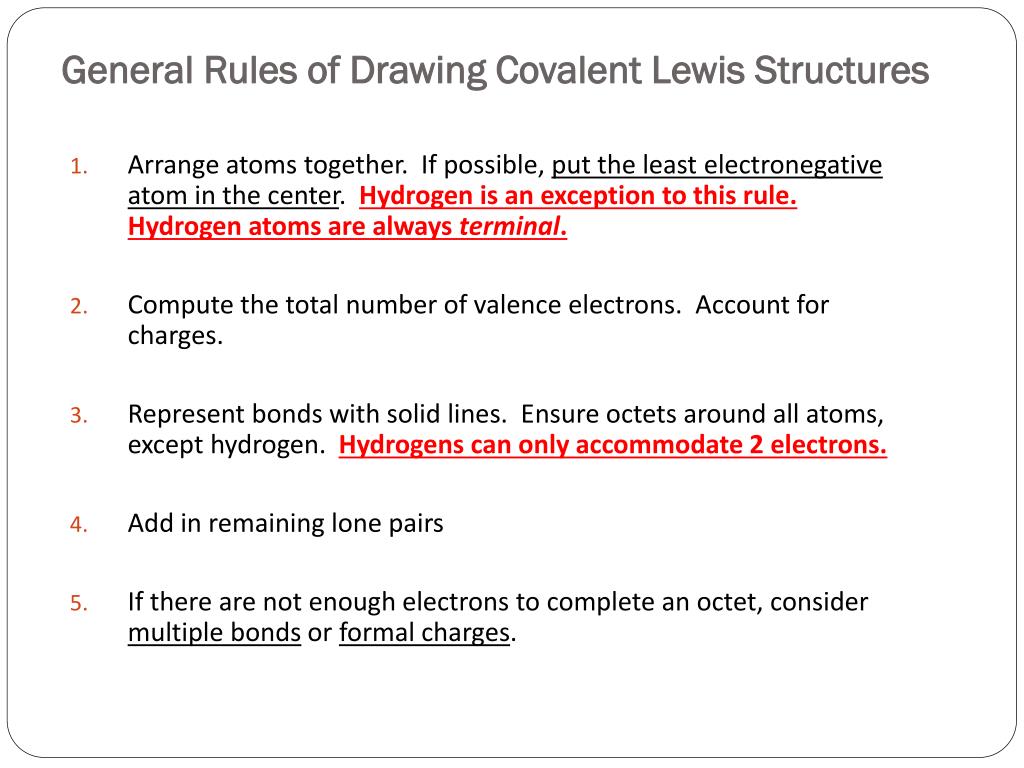 General Rules of Drawing Covalent Lewis Structures

1. Arrange atoms together. If possible, put the least electronegative atom in the center. Hydrogen is an exception to this rule. Hydrogen atoms are always terminal.

2. Compute the total number of valence electrons. Account for charges.

3. Represent bonds with solid lines. Ensure octets around all atoms, except hydrogen. Hydrogens can only accommodate 2 electrons.

4. Add in remaining lone pairs

5. If there are not enough electrons to complete an octet, consider multiple bonds or formal charges.